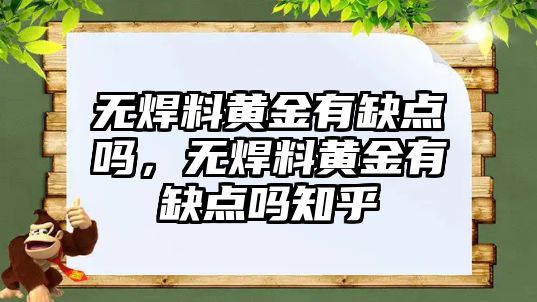 无焊料黄金有缺点吗，无焊料黄金有缺点吗知乎